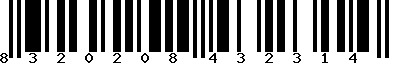 8 3 2 0 2 0 8 4 3 2 3 1 4